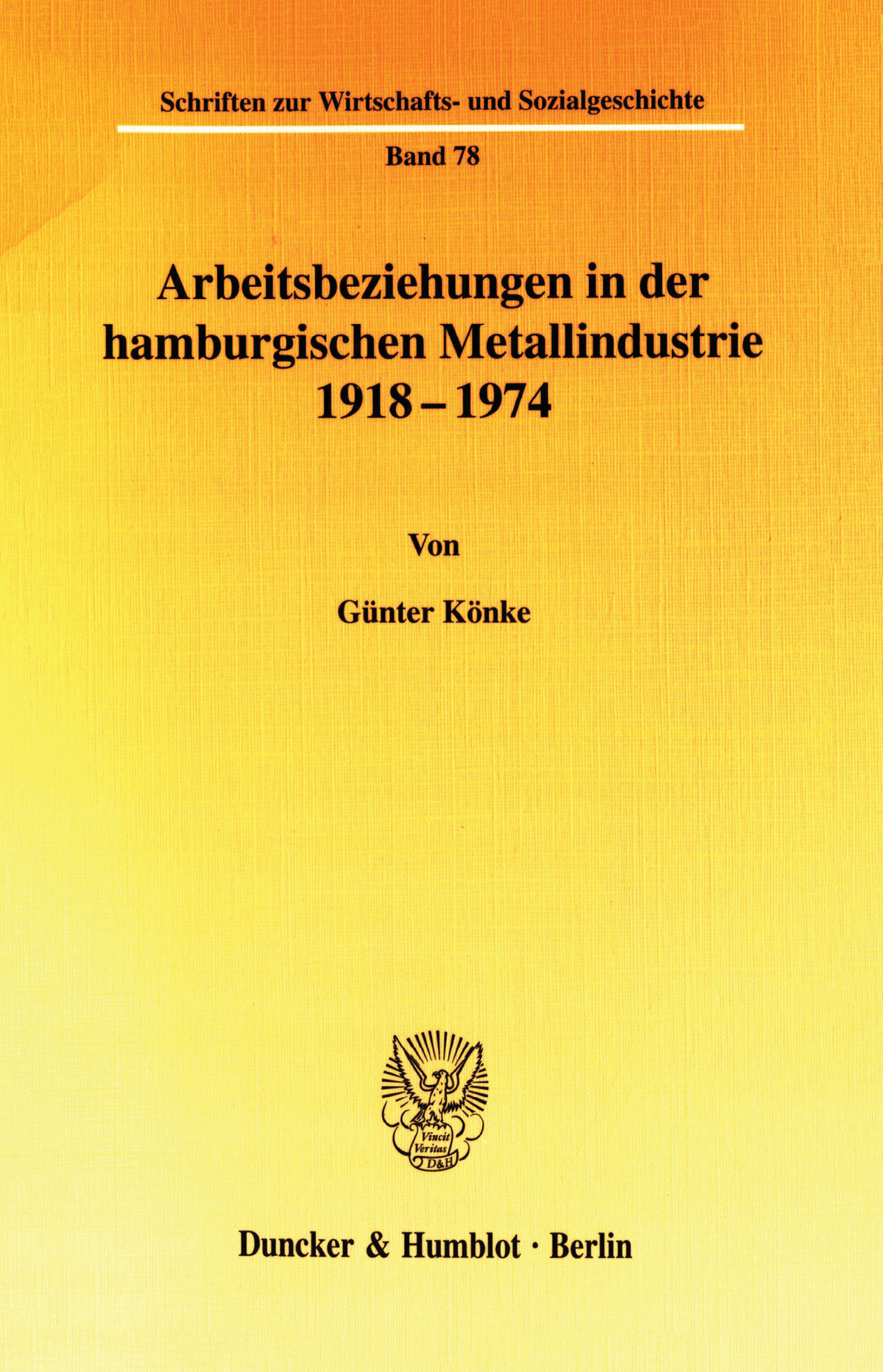 Schriften zur Wirtschafts- und Sozialgeschichte

Band 78

Arbeitsbeziehungen in der hamburgischen Metallindustrie 1918 – 1974

Von

Günter Könke

Vincit Veritas D&H

Duncker & Humblot · Berlin